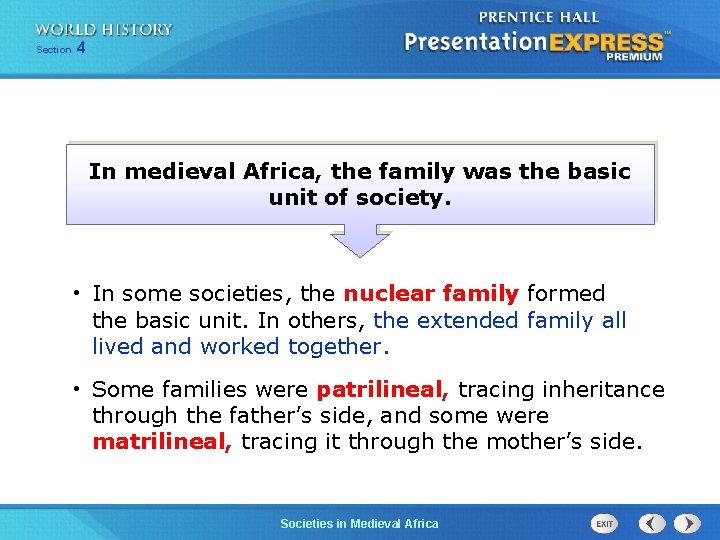 WORLD HISTORY
Section 4

PRENTICE HALL
PresentationEXPRESS™
PREMIUM

In medieval Africa, the family was the basic unit of society.

• In some societies, the nuclear family formed the basic unit. In others, the extended family all lived and worked together.

• Some families were patrilineal, tracing inheritance through the father's side, and some were matrilineal, tracing it through the mother's side.

Societies in Medieval Africa

EXIT